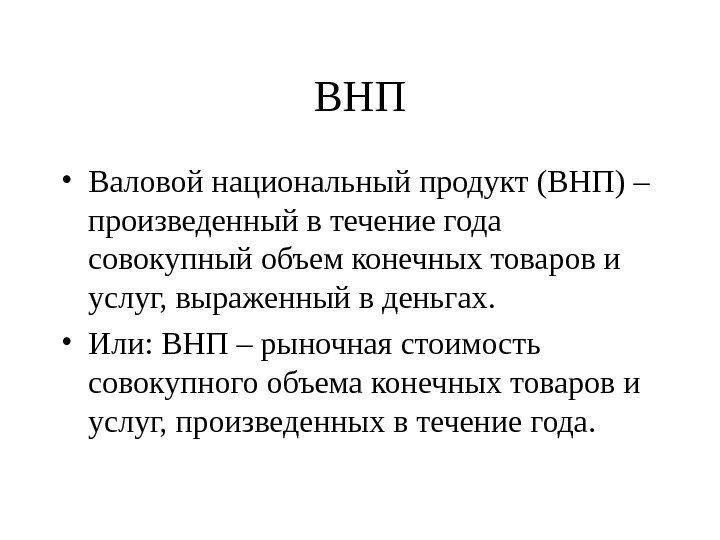 ВНП

• Валовой национальный продукт (ВНП) – произведенный в течение года совокупный объем конечных товаров и услуг, выраженный в деньгах.
• Или: ВНП – рыночная стоимость совокупного объема конечных товаров и услуг, произведенных в течение года.